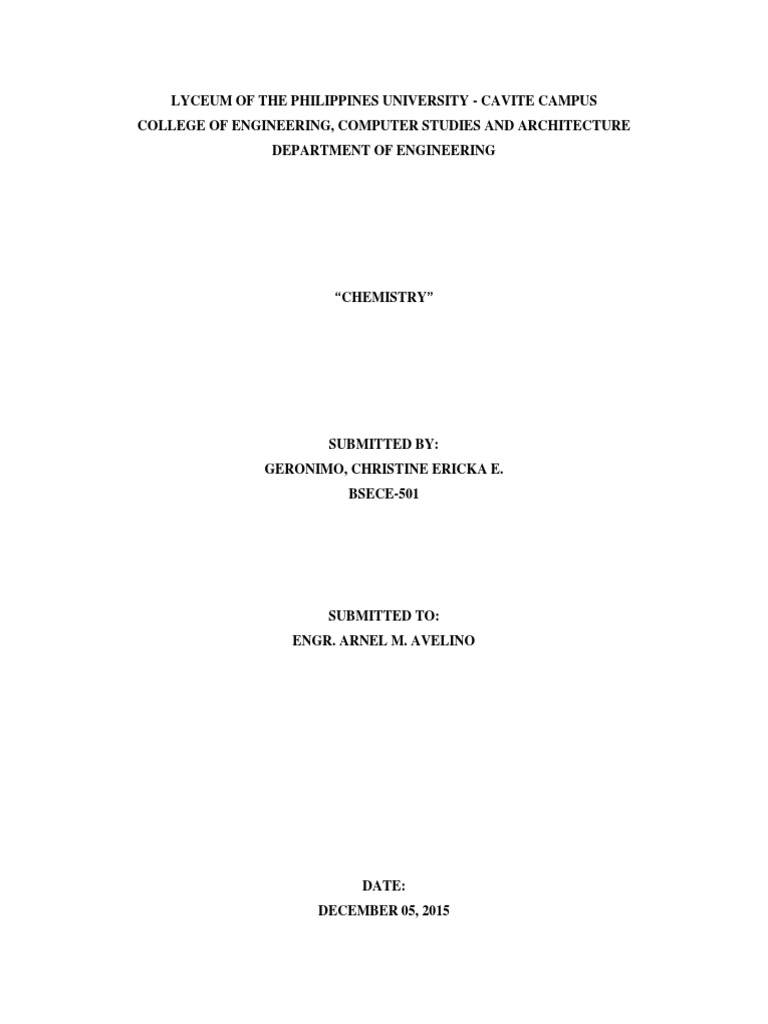 LYCEUM OF THE PHILIPPINES UNIVERSITY - CAVITE CAMPUS
COLLEGE OF ENGINEERING, COMPUTER STUDIES AND ARCHITECTURE
DEPARTMENT OF ENGINEERING

"CHEMISTRY"

SUBMITTED BY:
GERONIMO, CHRISTINE ERICKA E.
BSECE-501

SUBMITTED TO:
ENGR. ARNEL M. AVELINO

DATE:
DECEMBER 05, 2015